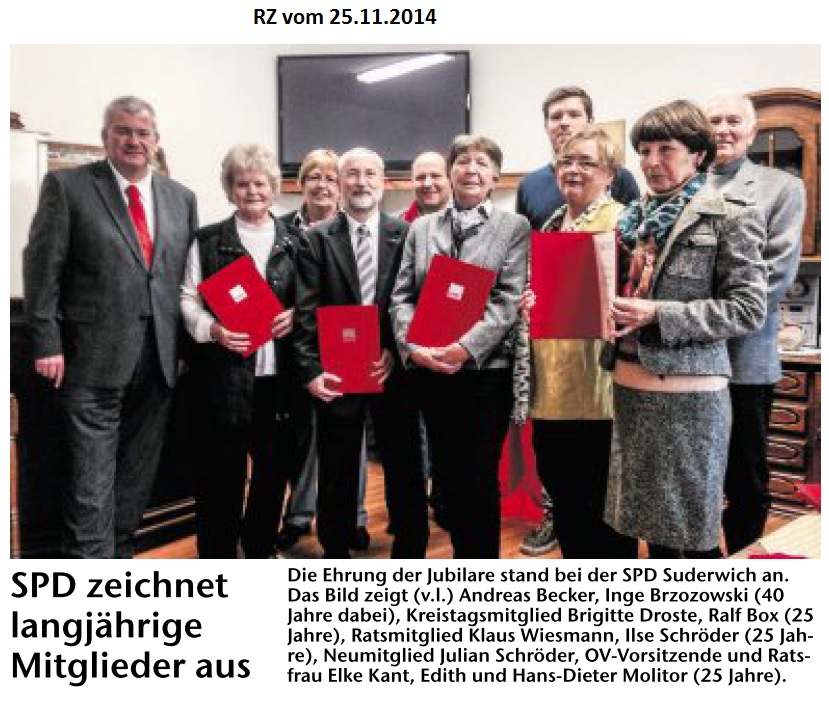 RZ vom 25.11.2014

SPD zeichnet langjährige Mitglieder aus

Die Ehrung der Jubilare stand bei der SPD Suderwich an. Das Bild zeigt (v.l.) Andreas Becker, Inge Brzozowski (40 Jahre dabei), Kreistagsmitglied Brigitte Droste, Ralf Box (25 Jahre), Ratsmitglied Klaus Wiesmann, Ilse Schröder (25 Jahre), Neumitglied Julian Schröder, OV-Vorsitzende und Ratsfrau Elke Kant, Edith und Hans-Dieter Molitor (25 Jahre).